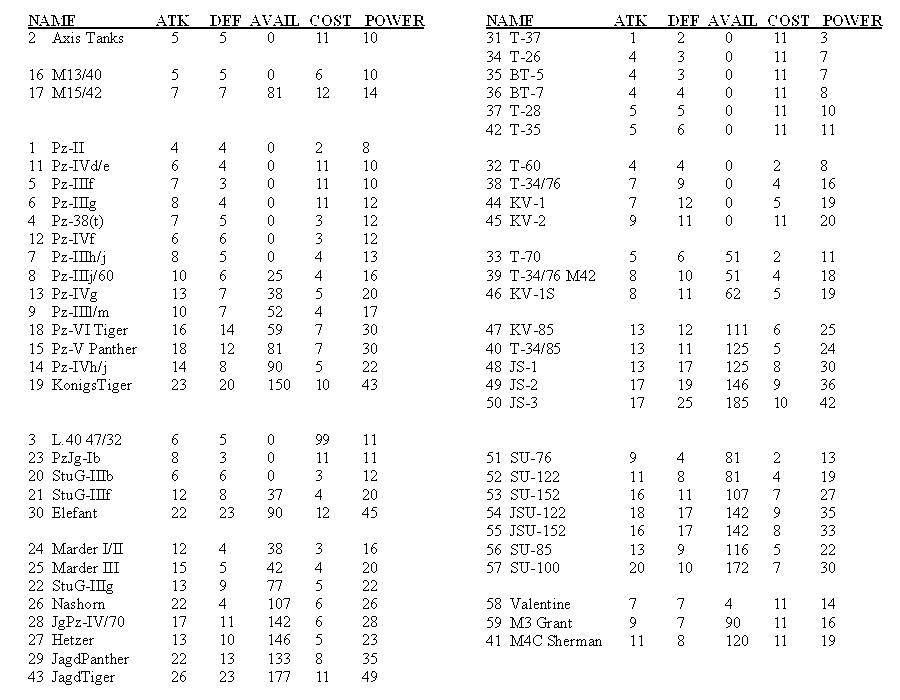 | NAME | ATK | DEF | AVAIL | COST | POWER |
|---|---|---|---|---|---|
| 2 Axis Tanks | 5 | 5 | 0 | 11 | 10 |
| 16 M13/40 | 5 | 5 | 0 | 6 | 10 |
| 17 M15/42 | 7 | 7 | 81 | 12 | 14 |
| 1 Pz-II | 4 | 4 | 0 | 2 | 8 |
| 11 Pz-IVd/e | 6 | 4 | 0 | 11 | 10 |
| 5 Pz-IIIf | 7 | 3 | 0 | 11 | 10 |
| 6 Pz-IIIg | 8 | 4 | 0 | 11 | 12 |
| 4 Pz-38(t) | 7 | 5 | 0 | 3 | 12 |
| 12 Pz-IVf | 6 | 6 | 0 | 3 | 12 |
| 7 Pz-IIIh/j | 8 | 5 | 0 | 4 | 13 |
| 8 Pz-IIIj/60 | 10 | 6 | 25 | 4 | 16 |
| 13 Pz-IVg | 13 | 7 | 38 | 5 | 20 |
| 9 Pz-IIIl/m | 10 | 7 | 52 | 4 | 17 |
| 18 Pz-VI Tiger | 16 | 14 | 59 | 7 | 30 |
| 15 Pz-V Panther | 18 | 12 | 81 | 7 | 30 |
| 14 Pz-IVh/j | 14 | 8 | 90 | 5 | 22 |
| 19 KonigsTiger | 23 | 20 | 150 | 10 | 43 |
| 3 L.40 47/32 | 6 | 5 | 0 | 99 | 11 |
| 23 PzJg-Ib | 8 | 3 | 0 | 11 | 11 |
| 20 StuG-IIIb | 6 | 6 | 0 | 3 | 12 |
| 21 StuG-IIIf | 12 | 8 | 37 | 4 | 20 |
| 30 Elefant | 22 | 23 | 90 | 12 | 45 |
| 24 Marder I/II | 12 | 4 | 38 | 3 | 16 |
| 25 Marder III | 15 | 5 | 42 | 4 | 20 |
| 22 StuG-IIIg | 13 | 9 | 77 | 5 | 22 |
| 26 Nashorn | 22 | 4 | 107 | 6 | 26 |
| 28 JgPz-IV/70 | 17 | 11 | 142 | 6 | 28 |
| 27 Hetzer | 13 | 10 | 146 | 5 | 23 |
| 29 JagdPanther | 22 | 13 | 133 | 8 | 35 |
| 43 JagdTiger | 26 | 23 | 177 | 11 | 49 |

| NAME | ATK | DEF | AVAIL | COST | POWER |
|---|---|---|---|---|---|
| 31 T-37 | 1 | 2 | 0 | 11 | 3 |
| 34 T-26 | 4 | 3 | 0 | 11 | 7 |
| 35 BT-5 | 4 | 3 | 0 | 11 | 7 |
| 36 BT-7 | 4 | 4 | 0 | 11 | 8 |
| 37 T-28 | 5 | 5 | 0 | 11 | 10 |
| 42 T-35 | 5 | 6 | 0 | 11 | 11 |
| 32 T-60 | 4 | 4 | 0 | 2 | 8 |
| 38 T-34/76 | 7 | 9 | 0 | 4 | 16 |
| 44 KV-1 | 7 | 12 | 0 | 5 | 19 |
| 45 KV-2 | 9 | 11 | 0 | 11 | 20 |
| 33 T-70 | 5 | 6 | 51 | 2 | 11 |
| 39 T-34/76 M42 | 8 | 10 | 51 | 4 | 18 |
| 46 KV-1S | 8 | 11 | 62 | 5 | 19 |
| 47 KV-85 | 13 | 12 | 111 | 6 | 25 |
| 40 T-34/85 | 13 | 11 | 125 | 5 | 24 |
| 48 JS-1 | 13 | 17 | 125 | 8 | 30 |
| 49 JS-2 | 17 | 19 | 146 | 9 | 36 |
| 50 JS-3 | 17 | 25 | 185 | 10 | 42 |
| 51 SU-76 | 9 | 4 | 81 | 2 | 13 |
| 52 SU-122 | 11 | 8 | 81 | 4 | 19 |
| 53 SU-152 | 16 | 11 | 107 | 7 | 27 |
| 54 JSU-122 | 18 | 17 | 142 | 9 | 35 |
| 55 JSU-152 | 16 | 17 | 142 | 8 | 33 |
| 56 SU-85 | 13 | 9 | 116 | 5 | 22 |
| 57 SU-100 | 20 | 10 | 172 | 7 | 30 |
| 58 Valentine | 7 | 7 | 4 | 11 | 14 |
| 59 M3 Grant | 9 | 7 | 90 | 11 | 16 |
| 41 M4C Sherman | 11 | 8 | 120 | 11 | 19 |